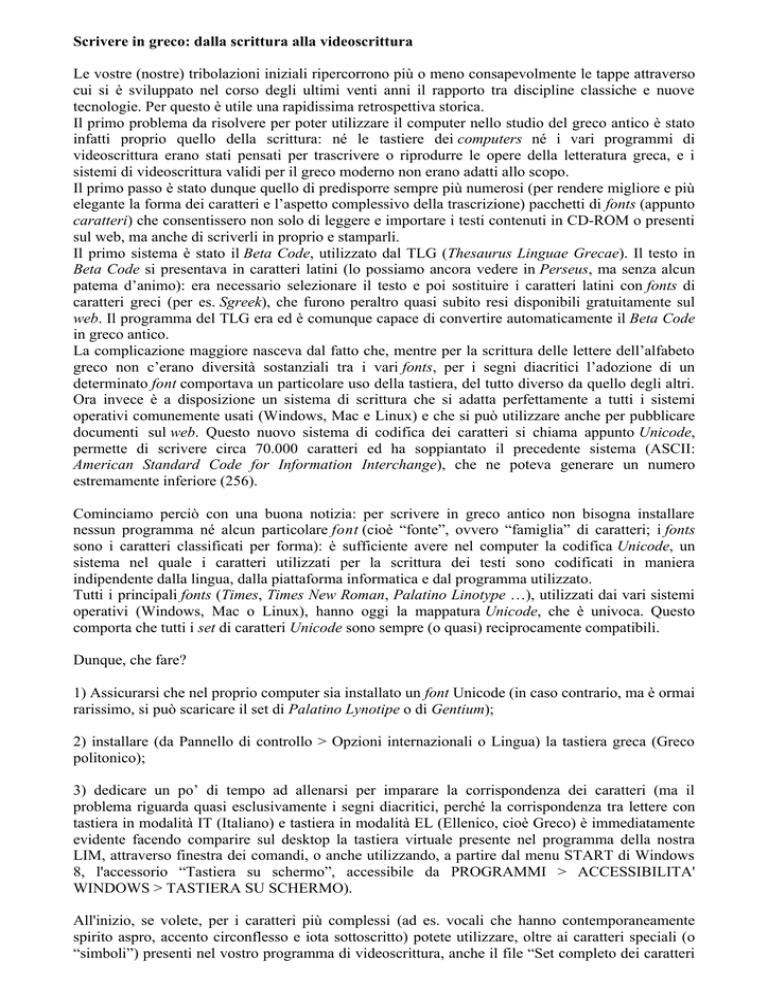 Scrivere in greco: dalla scrittura alla videoscrittura

Le vostre (nostre) tribolazioni iniziali ripercorrono più o meno consapevolmente le tappe attraverso cui si è sviluppato nel corso degli ultimi venti anni il rapporto tra discipline classiche e nuove tecnologie. Per questo è utile una rapidissima retrospettiva storica.
Il primo problema da risolvere per poter utilizzare il computer nello studio del greco antico è stato infatti proprio quello della scrittura: né le tastiere dei computers né i vari programmi di videoscrittura erano stati pensati per trascrivere o riprodurre le opere della letteratura greca, e i sistemi di videoscrittura validi per il greco moderno non erano adatti allo scopo.
Il primo passo è stato dunque quello di predisporre sempre più numerosi (per rendere migliore e più elegante la forma dei caratteri e l'aspetto complessivo della trascrizione) pacchetti di fonts (appunto caratteri) che consentissero non solo di leggere e importare i testi contenuti in CD-ROM o presenti sul web, ma anche di scriverli in proprio e stamparli.
Il primo sistema è stato il Beta Code, utilizzato dal TLG (Thesaurus Linguae Grecae). Il testo in Beta Code si presentava in caratteri latini (lo possiamo ancora vedere in Perseus, ma senza alcun patema d'animo): era necessario selezionare il testo e poi sostituire i caratteri latini con fonts di caratteri greci (per es. Sgreek), che furono peraltro quasi subito resi disponibili gratuitamente sul web. Il programma del TLG era ed è comunque capace di convertire automaticamente il Beta Code in greco antico.
La complicazione maggiore nasceva dal fatto che, mentre per la scrittura delle lettere dell'alfabeto greco non c'erano diversità sostanziali tra i vari fonts, per i segni diacritici l'adozione di un determinato font comportava un particolare uso della tastiera, del tutto diverso da quello degli altri.
Ora invece è a disposizione un sistema di scrittura che si adatta perfettamente a tutti i sistemi operativi comunemente usati (Windows, Mac e Linux) e che si può utilizzare anche per pubblicare documenti sul web. Questo nuovo sistema di codifica dei caratteri si chiama appunto Unicode, permette di scrivere circa 70.000 caratteri ed ha soppiantato il precedente sistema (ASCII: American Standard Code for Information Interchange), che ne poteva generare un numero estremamente inferiore (256).

Cominciamo perciò con una buona notizia: per scrivere in greco antico non bisogna installare nessun programma né alcun particolare font (cioè "fonte", ovvero "famiglia" di caratteri; i fonts sono i caratteri classificati per forma): è sufficiente avere nel computer la codifica Unicode, un sistema nel quale i caratteri utilizzati per la scrittura dei testi sono codificati in maniera indipendente dalla lingua, dalla piattaforma informatica e dal programma utilizzato.
Tutti i principali fonts (Times, Times New Roman, Palatino Linotype …), utilizzati dai vari sistemi operativi (Windows, Mac o Linux), hanno oggi la mappatura Unicode, che è univoca. Questo comporta che tutti i set di caratteri Unicode sono sempre (o quasi) reciprocamente compatibili.

Dunque, che fare?

1) Assicurarsi che nel proprio computer sia installato un font Unicode (in caso contrario, ma è ormai rarissimo, si può scaricare il set di Palatino Lynotipe o di Gentium);

2) installare (da Pannello di controllo > Opzioni internazionali o Lingua) la tastiera greca (Greco politonico);

3) dedicare un po' di tempo ad allenarsi per imparare la corrispondenza dei caratteri (ma il problema riguarda quasi esclusivamente i segni diacritici, perché la corrispondenza tra lettere con tastiera in modalità IT (Italiano) e tastiera in modalità EL (Ellenico, cioè Greco) è immediatamente evidente facendo comparire sul desktop la tastiera virtuale presente nel programma della nostra LIM, attraverso finestra dei comandi, o anche utilizzando, a partire dal menu START di Windows 8, l'accessorio "Tastiera su schermo", accessibile da PROGRAMMI > ACCESSIBILITA' WINDOWS > TASTIERA SU SCHERMO).

All'inizio, se volete, per i caratteri più complessi (ad es. vocali che hanno contemporaneamente spirito aspro, accento circonflesso e iota sottoscritto) potete utilizzare, oltre ai caratteri speciali (o "simboli") presenti nel vostro programma di videoscrittura, anche il file "Set completo dei caratteri